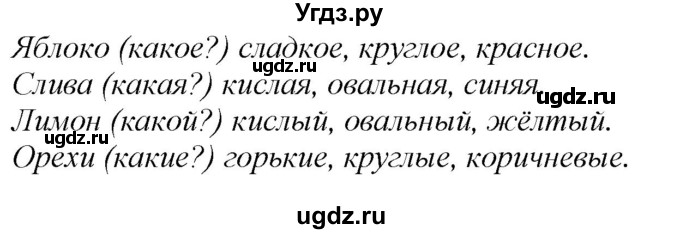 Угдз.ру

Яблоко (какое?) сладкое, круглое, красное.
ugdz.ru
Слива (какая?) кислая, овальная, синяя.
ugdz.ru
Лимон (какой?) кислый, овальный, жёлтый.
ugdz.ru
Орехи (какие?) горькие, круглые, коричневые.

ugdz.ru